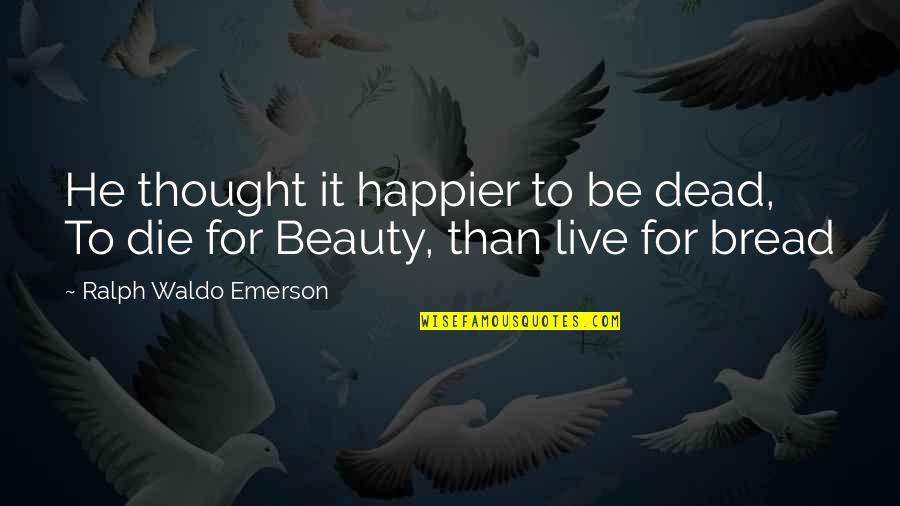 He thought it happier to be dead,
To die for Beauty, than live for bread

~ Ralph Waldo Emerson

WISEFAMOUSQUOTES.COM